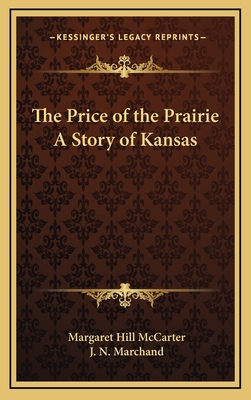 —KESSINGER'S LEGACY REPRINTS—

The Price of the Prairie
A Story of Kansas

Margaret Hill McCarter
J. N. Marchand